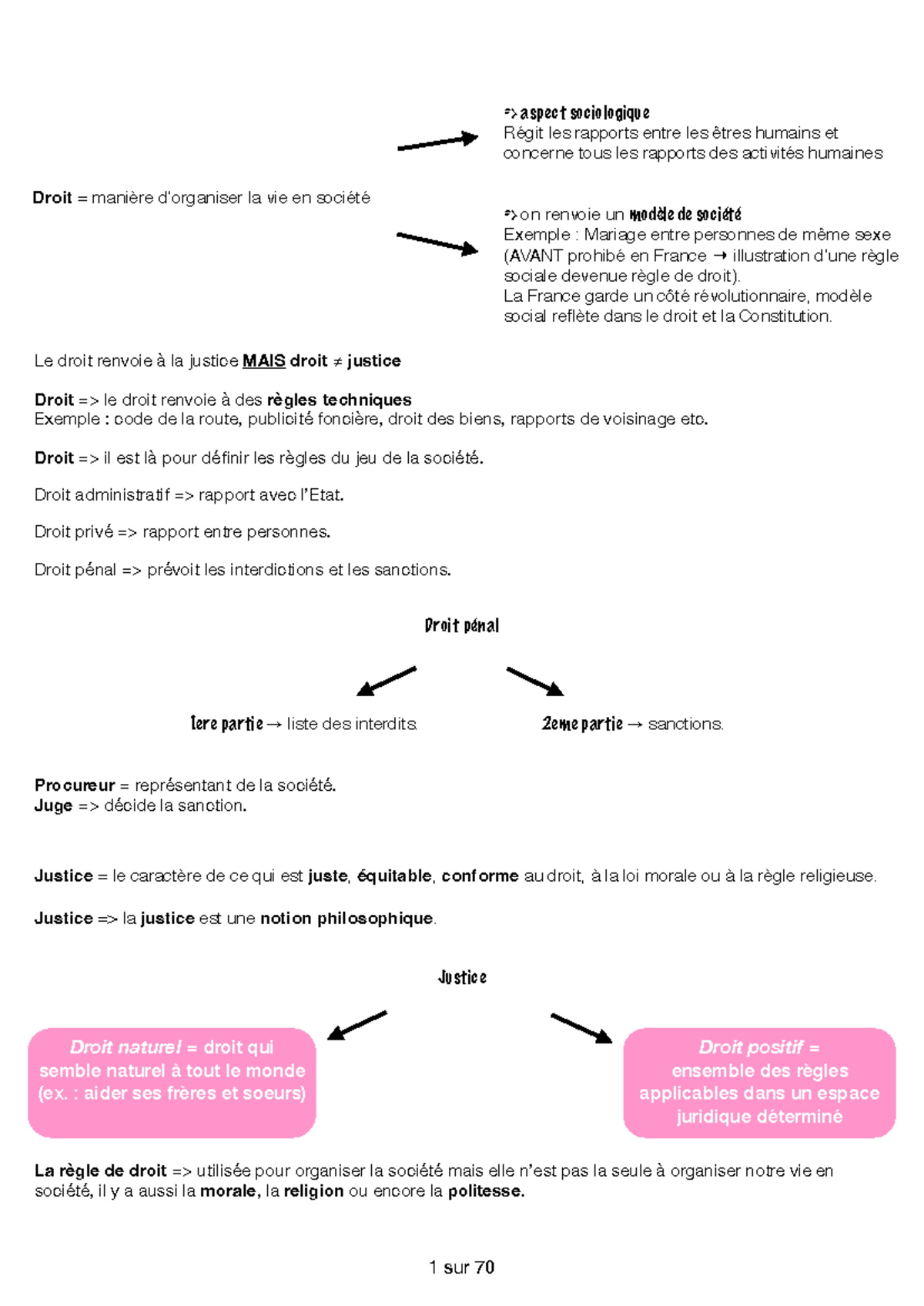 => aspect sociologique
Régit les rapports entre les êtres humains et concerne tous les rapports des activités humaines

Droit = manière d'organiser la vie en société

=> on renvoie un modèle de société
Exemple : Mariage entre personnes de même sexe (AVANT prohibé en France → illustration d'une règle sociale devenue règle de droit).
La France garde un côté révolutionnaire, modèle social reflète dans le droit et la Constitution.

Le droit renvoie à la justice MAIS droit ≠ justice

Droit => le droit renvoie à des règles techniques
Exemple : code de la route, publicité foncière, droit des biens, rapports de voisinage etc.

Droit => il est là pour définir les règles du jeu de la société.

Droit administratif => rapport avec l'Etat.

Droit privé => rapport entre personnes.

Droit pénal => prévoit les interdictions et les sanctions.

Droit pénal

1ere partie → liste des interdits.

2eme partie → sanctions.

Procureur = représentant de la société.
Juge => décide la sanction.

Justice = le caractère de ce qui est juste, équitable, conforme au droit, à la loi morale ou à la règle religieuse.

Justice => la justice est une notion philosophique.

Justice

Droit naturel = droit qui semble naturel à tout le monde (ex. : aider ses frères et soeurs)

Droit positif = ensemble des règles applicables dans un espace juridique déterminé

La règle de droit => utilisée pour organiser la société mais elle n'est pas la seule à organiser notre vie en société, il y a aussi la morale, la religion ou encore la politesse.

1 sur 70